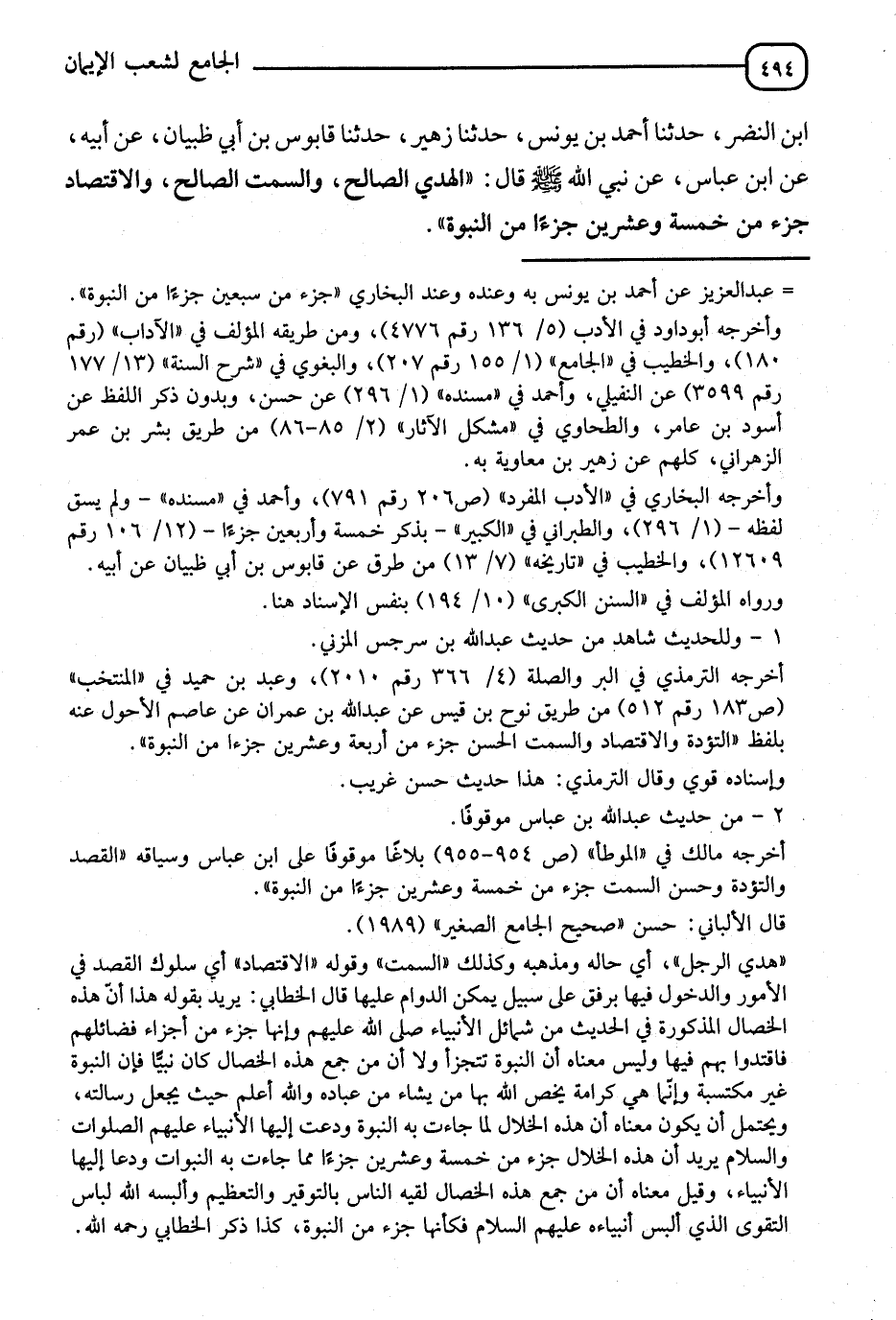 ٤٩٤ الجامع لشعب الإيمان

ابن النضر، حدثنا أحمد بن يونس، حدثنا زهير، حدثنا قابوس بن أبي ظبيان، عن أبيه، عن ابن عباس، عن نبي الله ﷺ قال: «الهدي الصالح، والسمت الصالح، والاقتصاد جزء من خمسة وعشرين جزءًا من النبوة».

= عبدالعزيز عن أحمد بن يونس به وعنده وعند البخاري «جزء من سبعين جزءًا من النبوة».
وأخرجه أبوداود في الأدب (٥/ ١٣٦ رقم ٤٧٧٦)، ومن طريقه المؤلف في «الآداب» (رقم ١٨٠)، والخطيب في «الجامع» (١/ ١٥٥ رقم ٢٠٧)، والبغوي في «شرح السنة» (١٣/ ١٧٧ رقم ٣٥٩٩) عن النفيلي، وأحمد في «مسنده» (١/ ٢٩٦) عن حسن، وبدون ذكر اللفظ عن أسود بن عامر، والطحاوي في «مشكل الآثار» (٢/ ٨٥-٨٦) من طريق بشر بن عمر الزهراني، كلهم عن زهير بن معاوية به.
وأخرجه البخاري في «الأدب المفرد» (ص٢٠٦ رقم ٧٩١)، وأحمد في «مسنده» - ولم يسق لفظه - (١/ ٢٩٦)، والطبراني في «الكبير» - بذكر خمسة وأربعين جزءًا - (١٢/ ١٠٦ رقم ١٢٦٠٩)، والخطيب في «تاريخه» (٧/ ١٣) من طرق عن قابوس بن أبي ظبيان عن أبيه.
ورواه المؤلف في «السنن الكبرى» (١٠/ ١٩٤) بنفس الإسناد هنا.
١ - وللحديث شاهد من حديث عبدالله بن سرجس المزني.
أخرجه الترمذي في البر والصلة (٤/ ٣٦٦ رقم ٢٠١٠)، وعبد بن حميد في «المنتخب» (ص١٨٣ رقم ٥١٢) من طريق نوح بن قيس عن عبدالله بن عمران عن عاصم الأحول عنه بلفظ «التؤدة والاقتصاد والسمت الحسن جزء من أربعة وعشرين جزءا من النبوة».
وإسناده قوي وقال الترمذي: هذا حديث حسن غريب.
٢ - من حديث عبدالله بن عباس موقوفًا.
أخرجه مالك في «الموطأ» (ص ٩٥٤-٩٥٥) بلاغًا موقوفًا على ابن عباس وسياقه «القصد والتؤدة وحسن السمت جزء من خمسة وعشرين جزءًا من النبوة».
قال الألباني: حسن «صحيح الجامع الصغير» (١٩٨٩).
«هدي الرجل»، أي حاله ومذهبه وكذلك «السمت» وقوله «الاقتصاد» أي سلوك القصد في الأمور والدخول فيها برفق على سبيل يمكن الدوام عليها قال الخطابي: يريد بقوله هذا أنّ هذه الخصال المذكورة في الحديث من شمائل الأنبياء صلى الله عليهم وإنها جزء من أجزاء فضائلهم فاقتدوا بهم فيها وليس معناه أن النبوة تتجزأ ولا أن من جمع هذه الخصال كان نبيًّا فإن النبوة غير مكتسبة وإنّما هي كرامة يخص الله بها من يشاء من عباده والله أعلم حيث يجعل رسالته، ويحتمل أن يكون معناه أن هذه الخلال لما جاءت به النبوة ودعت إليها الأنبياء عليهم الصلوات والسلام يريد أن هذه الخلال جزء من خمسة وعشرين جزءًا مما جاءت به النبوات ودعا إليها الأنبياء، وقيل معناه أن من جمع هذه الخصال لقيه الناس بالتوقير والتعظيم وألبسه الله لباس التقوى الذي ألبس أنبياءه عليهم السلام فكأنها جزء من النبوة، كذا ذكر الخطابي رحمه الله.